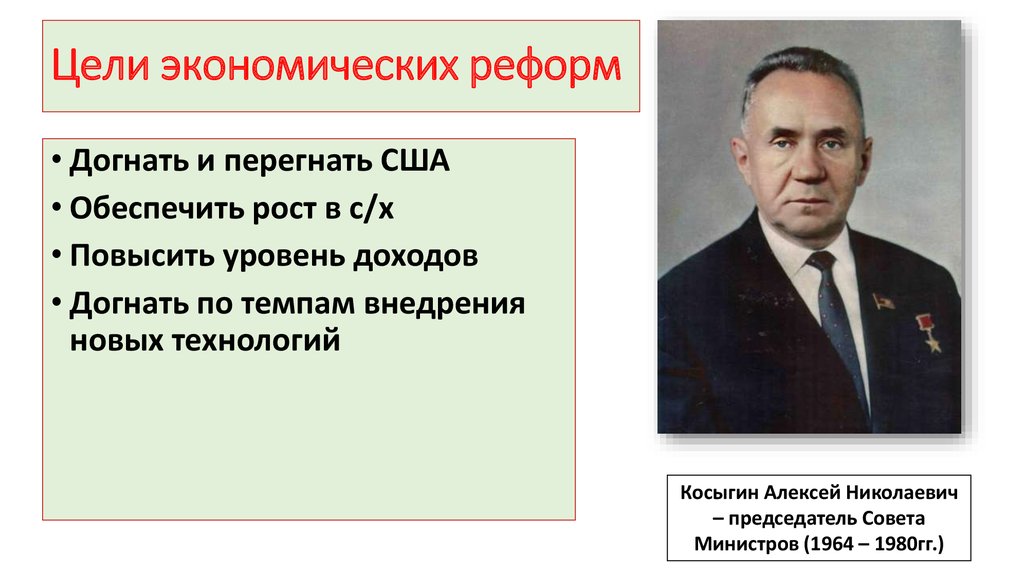 Цели экономических реформ

• Догнать и перегнать США
• Обеспечить рост в с/х
• Повысить уровень доходов
• Догнать по темпам внедрения новых технологий

Косыгин Алексей Николаевич – председатель Совета Министров (1964 – 1980гг.)